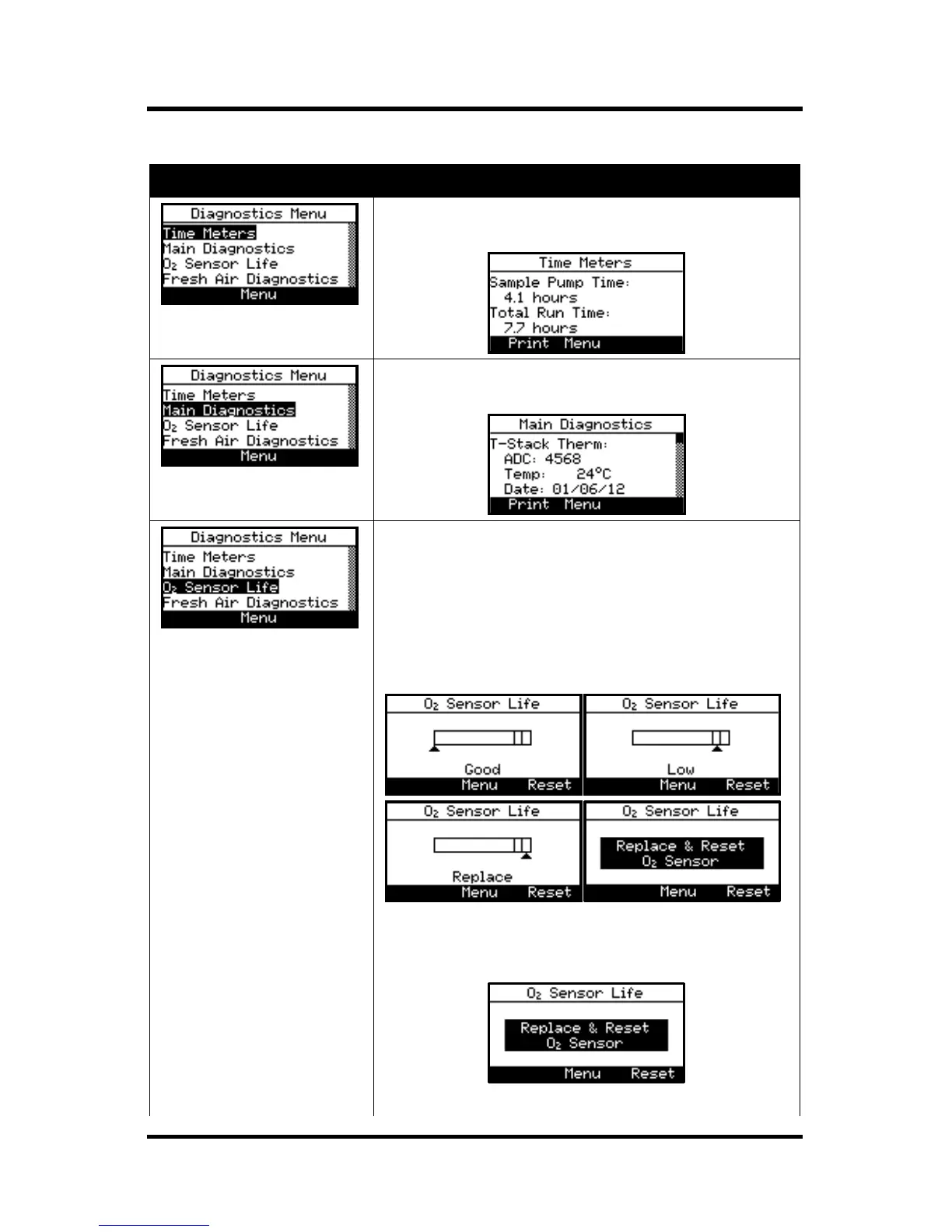 Diagnostics Menu
Time Meters
Main Diagnostics
$O_2$ Sensor Life
Fresh Air Diagnostics
Menu

Time Meters
Sample Pump Time:
4.1 hours
Total Run Time:
7.7 hours
Print Menu

Diagnostics Menu
Time Meters
Main Diagnostics
$O_2$ Sensor Life
Fresh Air Diagnostics
Menu

Main Diagnostics
T-Stack Therm:
ADC: 4568
Temp: 24°C
Date: 01/06/12
Print Menu

Diagnostics Menu
Time Meters
Main Diagnostics
$O_2$ Sensor Life
Fresh Air Diagnostics
Menu

$O_2$ Sensor Life
Good
Menu Reset

$O_2$ Sensor Life
Low
Menu Reset

$O_2$ Sensor Life
Replace
Menu Reset

$O_2$ Sensor Life
Replace & Reset $O_2$ Sensor
Menu Reset

$O_2$ Sensor Life
Replace & Reset $O_2$ Sensor
Menu Reset